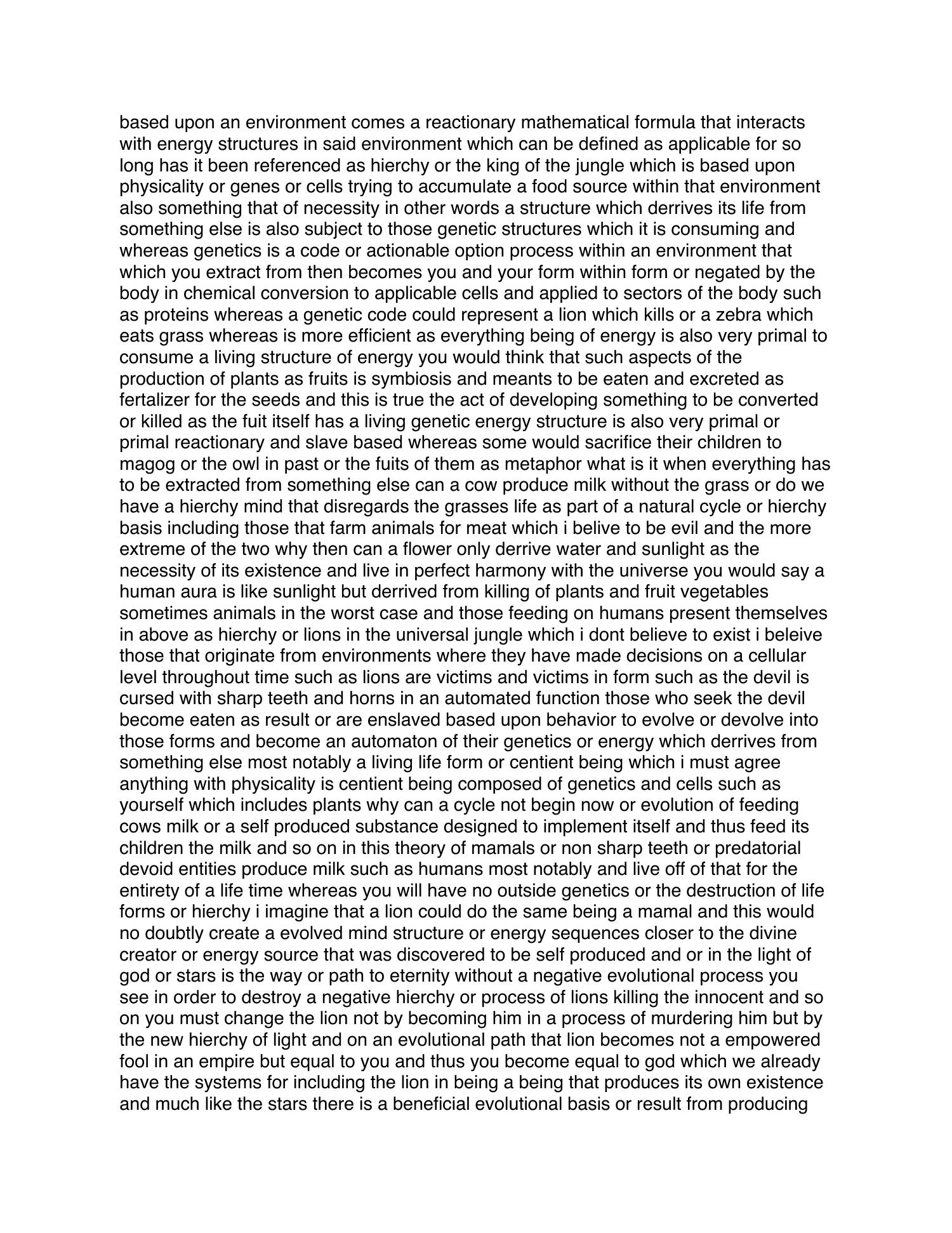 based upon an environment comes a reactionary mathematical formula that interacts with energy structures in said environment which can be defined as applicable for so long has it been referenced as hierchy or the king of the jungle which is based upon physicality or genes or cells trying to accumulate a food source within that environment also something that of necessity in other words a structure which derrives its life from something else is also subject to those genetic structures which it is consuming and whereas genetics is a code or actionable option process within an environment that which you extract from then becomes you and your form within form or negated by the body in chemical conversion to applicable cells and applied to sectors of the body such as proteins whereas a genetic code could represent a lion which kills or a zebra which eats grass whereas is more efficient as everything being of energy is also very primal to consume a living structure of energy you would think that such aspects of the production of plants as fruits is symbiosis and meants to be eaten and excreted as fertalizer for the seeds and this is true the act of developing something to be converted or killed as the fuit itself has a living genetic energy structure is also very primal or primal reactionary and slave based whereas some would sacrifice their children to magog or the owl in past or the fuits of them as metaphor what is it when everything has to be extracted from something else can a cow produce milk without the grass or do we have a hierchy mind that disregards the grasses life as part of a natural cycle or hierchy basis including those that farm animals for meat which i belive to be evil and the more extreme of the two why then can a flower only derrive water and sunlight as the necessity of its existence and live in perfect harmony with the universe you would say a human aura is like sunlight but derrived from killing of plants and fruit vegetables sometimes animals in the worst case and those feeding on humans present themselves in above as hierchy or lions in the universal jungle which i dont believe to exist i beleive those that originate from environments where they have made decisions on a cellular level throughout time such as lions are victims and victims in form such as the devil is cursed with sharp teeth and horns in an automated function those who seek the devil become eaten as result or are enslaved based upon behavior to evolve or devolve into those forms and become an automaton of their genetics or energy which derrives from something else most notably a living life form or centient being which i must agree anything with physicality is centient being composed of genetics and cells such as yourself which includes plants why can a cycle not begin now or evolution of feeding cows milk or a self produced substance designed to implement itself and thus feed its children the milk and so on in this theory of mamals or non sharp teeth or predatorial devoid entities produce milk such as humans most notably and live off of that for the entirety of a life time whereas you will have no outside genetics or the destruction of life forms or hierchy i imagine that a lion could do the same being a mamal and this would no doubtly create a evolved mind structure or energy sequences closer to the divine creator or energy source that was discovered to be self produced and or in the light of god or stars is the way or path to eternity without a negative evolutional process you see in order to destroy a negative hierchy or process of lions killing the innocent and so on you must change the lion not by becoming him in a process of murdering him but by the new hierchy of light and on an evolutional path that lion becomes not a empowered fool in an empire but equal to you and thus you become equal to god which we already have the systems for including the lion in being a being that produces its own existence and much like the stars there is a beneficial evolutional basis or result from producing